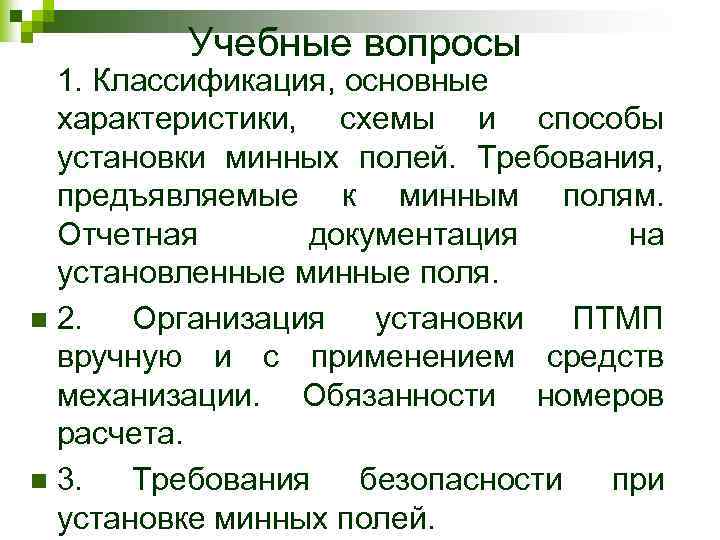 Учебные вопросы

1. Классификация, основные характеристики, схемы и способы установки минных полей. Требования, предъявляемые к минным полям. Отчетная документация на установленные минные поля.

2. Организация установки ПТМП вручную и с применением средств механизации. Обязанности номеров расчета.

3. Требования безопасности при установке минных полей.